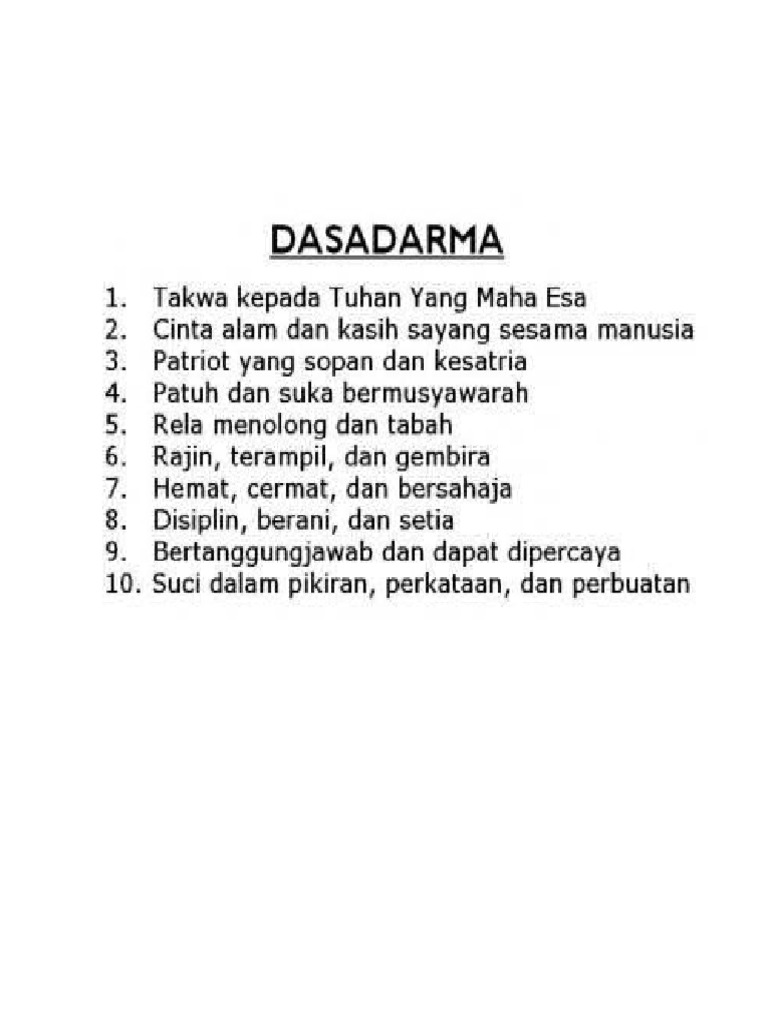 DASADARMA

1. Takwa kepada Tuhan Yang Maha Esa
2. Cinta alam dan kasih sayang sesama manusia
3. Patriot yang sopan dan kesatria
4. Patuh dan suka bermusyawarah
5. Rela menolong dan tabah
6. Rajin, terampil, dan gembira
7. Hemat, cermat, dan bersahaja
8. Disiplin, berani, dan setia
9. Bertanggungjawab dan dapat dipercaya
10. Suci dalam pikiran, perkataan, dan perbuatan